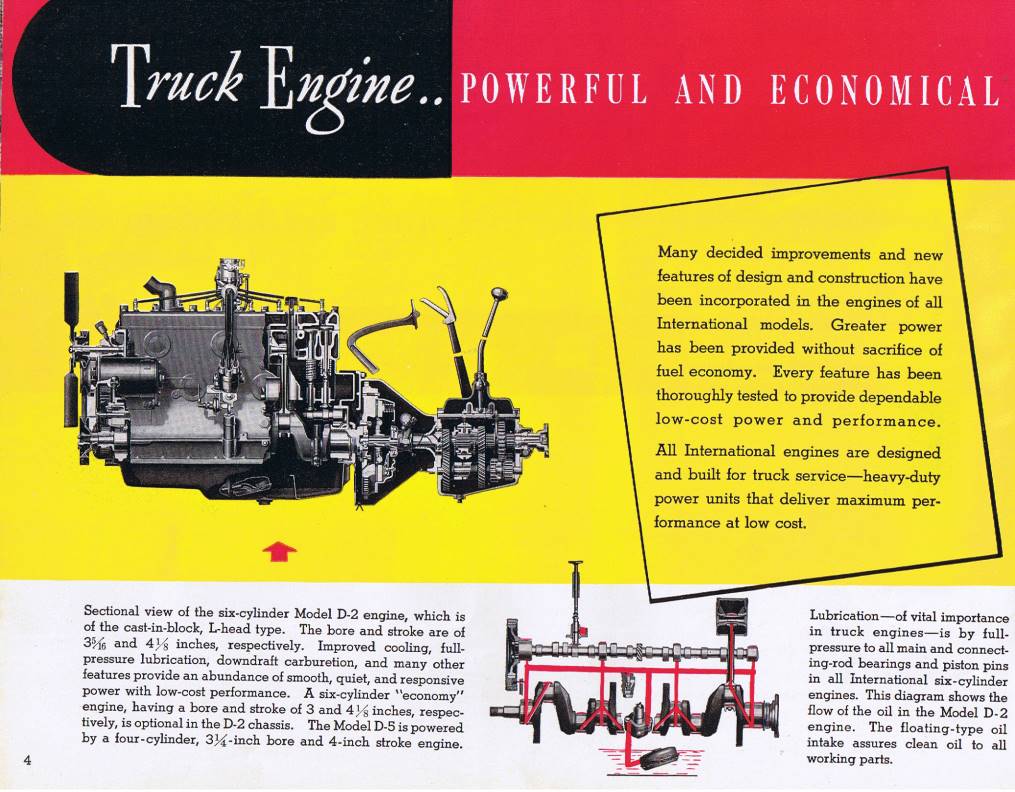 Truck Engine.. POWERFUL AND ECONOMICAL

Many decided improvements and new features of design and construction have been incorporated in the engines of all International models. Greater power has been provided without sacrifice of fuel economy. Every feature has been thoroughly tested to provide dependable low-cost power and performance.

All International engines are designed and built for truck service—heavy-duty power units that deliver maximum performance at low cost.

Sectional view of the six-cylinder Model D-2 engine, which is of the cast-in-block, L-head type. The bore and stroke are of $3\frac{5}{16}$ and $4\frac{1}{8}$ inches, respectively. Improved cooling, full-pressure lubrication, downdraft carburetion, and many other features provide an abundance of smooth, quiet, and responsive power with low-cost performance. A six-cylinder "economy" engine, having a bore and stroke of 3 and $4\frac{1}{8}$ inches, respectively, is optional in the D-2 chassis. The Model D-5 is powered by a four-cylinder, $3\frac{1}{4}$-inch bore and 4-inch stroke engine.

Lubrication—of vital importance in truck engines—is by full-pressure to all main and connecting-rod bearings and piston pins in all International six-cylinder engines. This diagram shows the flow of the oil in the Model D-2 engine. The floating-type oil intake assures clean oil to all working parts.

4